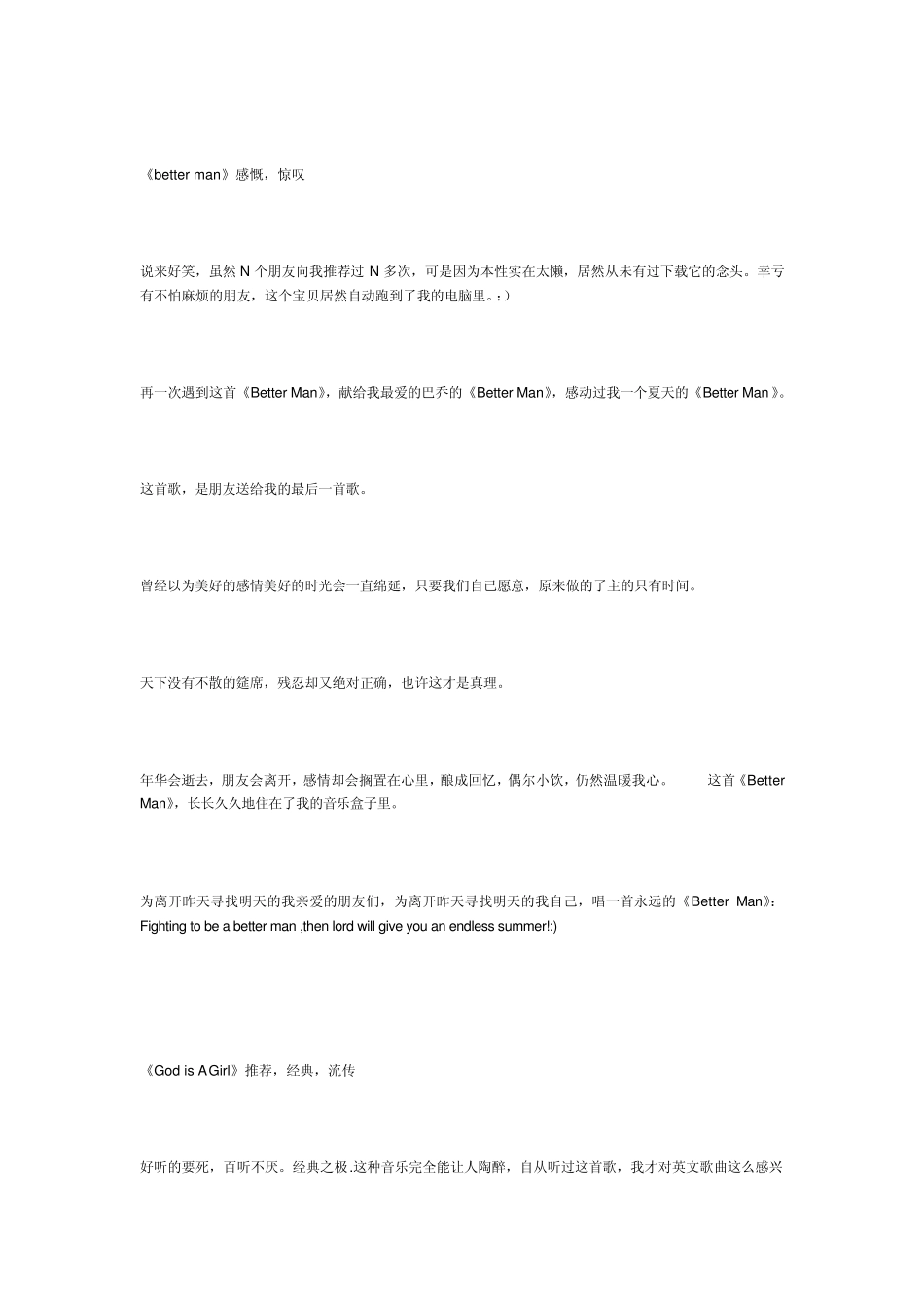 《better man》感慨，惊叹

说来好笑，虽然 N 个朋友向我推荐过 N 多次，可是因为本性实在太懒，居然从未有过下载它的念头。幸亏有不怕麻烦的朋友，这个宝贝居然自动跑到了我的电脑里。：)

再一次遇到这首《Better Man》，献给我最爱的巴乔的《Better Man》，感动过我一个夏天的《Better Man 》。

这首歌，是朋友送给我的最后一首歌。

曾经以为美好的感情美好的时光会一直绵延，只要我们自己愿意，原来做的了主的只有时间。

天下没有不散的筵席，残忍却又绝对正确，也许这才是真理。

年华会逝去，朋友会离开，感情却会搁置在心里，酿成回忆，偶尔小饮，仍然温暖我心。 这首《Better Man》，长长久久地住在了我的音乐盒子里。

为离开昨天寻找明天的我亲爱的朋友们，为离开昨天寻找明天的我自己，唱一首永远的《Better Man》：Fighting to be a better man ,then lord will give you an endless summer!:)

《God is A Girl》推荐，经典，流传

好听的要死，百听不厌。经典之极.这种音乐完全能让人陶醉，自从听过这首歌，我才对英文歌曲这么感兴